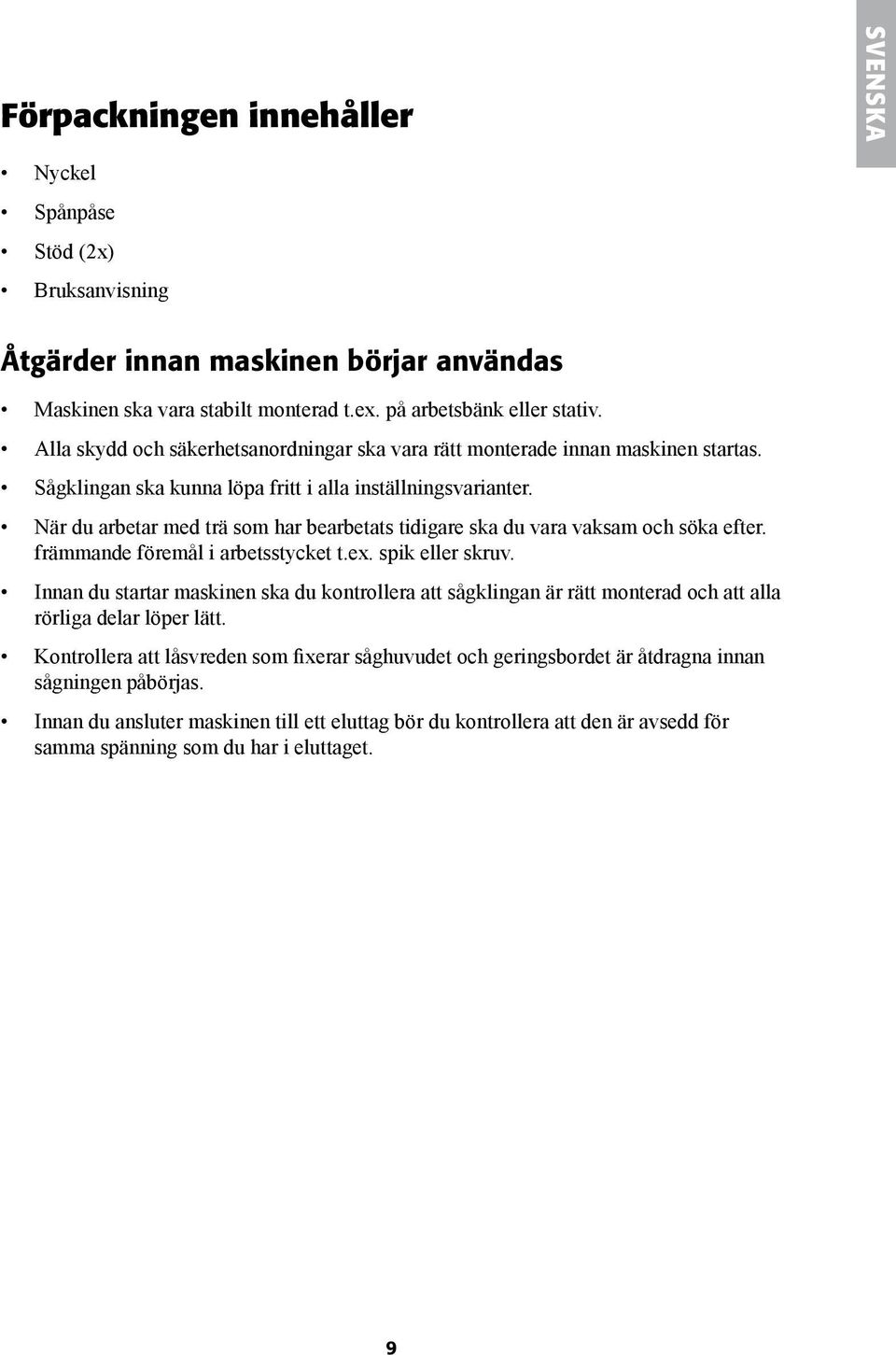 SVENSKA

Förpackningen innehåller

• Nyckel
• Spånpåse
• Stöd (2x)
• Bruksanvisning

Åtgärder innan maskinen börjar användas

• Maskinen ska vara stabilt monterad t.ex. på arbetsbänk eller stativ.
• Alla skydd och säkerhetsanordningar ska vara rätt monterade innan maskinen startas.
• Sågklingan ska kunna löpa fritt i alla inställningsvarianter.
• När du arbetar med trä som har bearbetats tidigare ska du vara vaksam och söka efter. främmande föremål i arbetsstycket t.ex. spik eller skruv.
• Innan du startar maskinen ska du kontrollera att sågklingan är rätt monterad och att alla rörliga delar löper lätt.
• Kontrollera att låsvreden som fixerar såghuvudet och geringsbordet är åtdragna innan sågningen påbörjas.
• Innan du ansluter maskinen till ett eluttag bör du kontrollera att den är avsedd för samma spänning som du har i eluttaget.

9